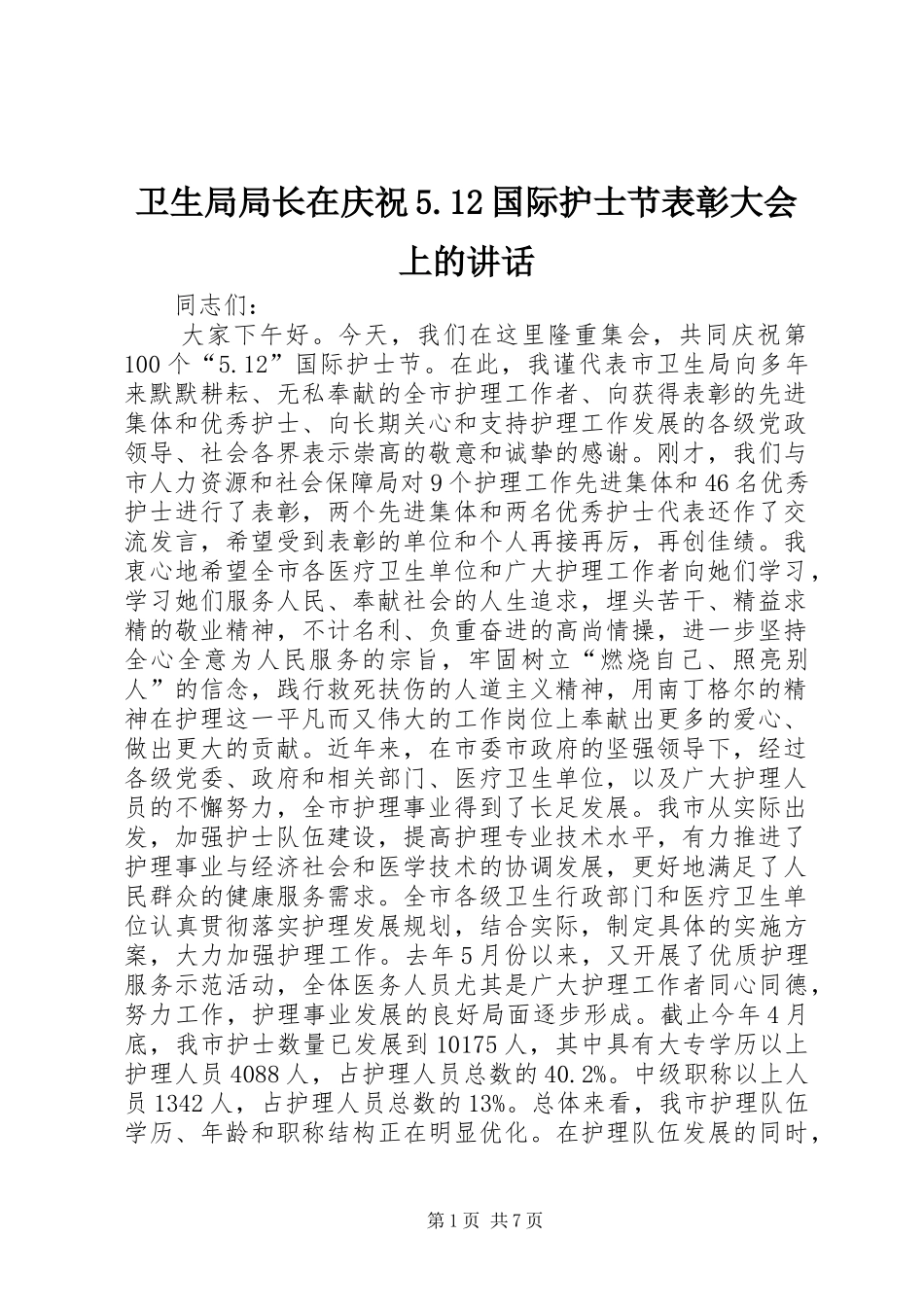 卫生局局长在庆祝5.12国际护士节表彰大会上的讲话

同志们：

大家下午好。今天，我们在这里隆重集会，共同庆祝第100个“5.12”国际护士节。在此，我谨代表市卫生局向多年来默默耕耘、无私奉献的全市护理工作者、向获得表彰的先进集体和优秀护士、向长期关心和支持护理工作发展的各级党政领导、社会各界表示崇高的敬意和诚挚的感谢。刚才，我们与市人力资源和社会保障局对9个护理工作先进集体和46名优秀护士进行了表彰，两个先进集体和两名优秀护士代表还作了交流发言，希望受到表彰的单位和个人再接再厉，再创佳绩。我衷心地希望全市各医疗卫生单位和广大护理工作者向她们学习，学习她们服务人民、奉献社会的人生追求，埋头苦干、精益求精的敬业精神，不计名利、负重奋进的高尚情操，进一步坚持全心全意为人民服务的宗旨，牢固树立“燃烧自己、照亮别人”的信念，践行救死扶伤的人道主义精神，用南丁格尔的精神在护理这一平凡而又伟大的工作岗位上奉献出更多的爱心、做出更大的贡献。近年来，在市委市政府的坚强领导下，经过各级党委、政府和相关部门、医疗卫生单位，以及广大护理人员的不懈努力，全市护理事业得到了长足发展。我市从实际出发，加强护士队伍建设，提高护理专业技术水平，有力推进了护理事业与经济社会和医学技术的协调发展，更好地满足了人民群众的健康服务需求。全市各级卫生行政部门和医疗卫生单位认真贯彻落实护理发展规划，结合实际，制定具体的实施方案，大力加强护理工作。去年5月份以来，又开展了优质护理服务示范活动，全体医务人员尤其是广大护理工作者同心同德，努力工作，护理事业发展的良好局面逐步形成。截止今年4月底，我市护士数量已发展到10175人，其中具有大专学历以上护理人员4088人，占护理人员总数的40.2%。中级职称以上人员1342人，占护理人员总数的13%。总体来看，我市护理队伍学历、年龄和职称结构正在明显优化。在护理队伍发展的同时，

第1页 共7页